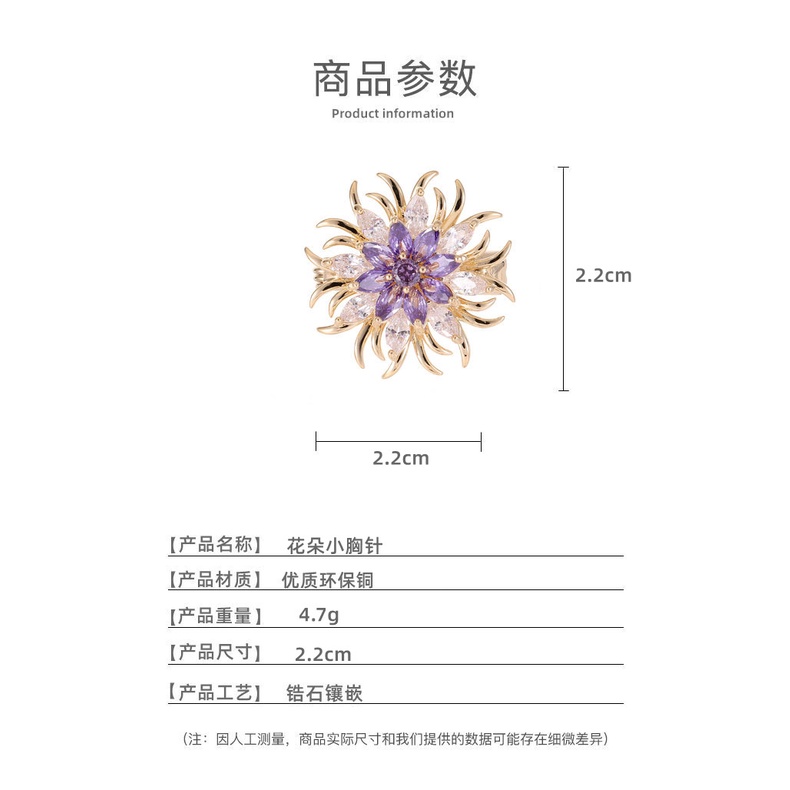 商品参数

Product information

2.2cm

2.2cm

【产品名称】 花朵小胸针

【产品材质】 优质环保铜

【产品重量】 4.7g

【产品尺寸】 2.2cm

【产品工艺】 锆石镶嵌

（注：因人工测量，商品实际尺寸和我们提供的数据可能存在细微差异）